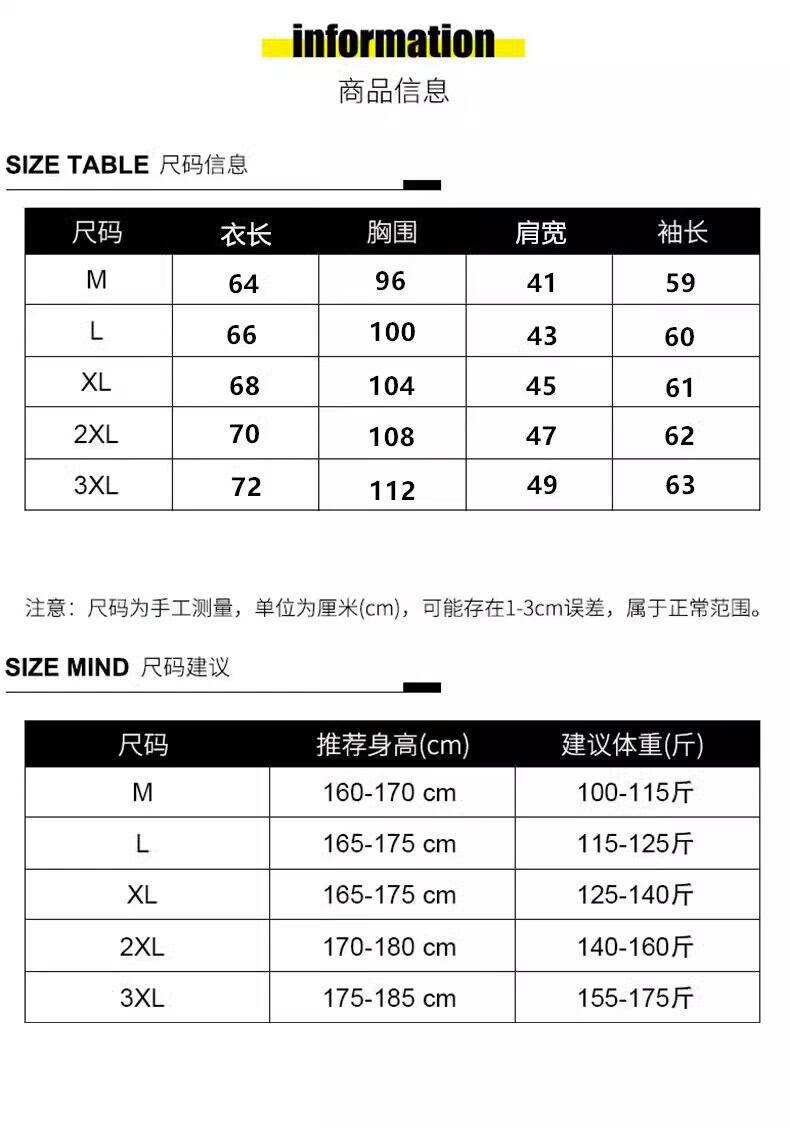 information
商品信息

SIZE TABLE 尺码信息

| 尺码 | 衣长 | 胸围 | 肩宽 | 袖长 |
|---|---|---|---|---|
| M | 64 | 96 | 41 | 59 |
| L | 66 | 100 | 43 | 60 |
| XL | 68 | 104 | 45 | 61 |
| 2XL | 70 | 108 | 47 | 62 |
| 3XL | 72 | 112 | 49 | 63 |

注意：尺码为手工测量，单位为厘米(cm)，可能存在1-3cm误差，属于正常范围。

SIZE MIND 尺码建议

| 尺码 | 推荐身高(cm) | 建议体重(斤) |
|---|---|---|
| M | 160-170 cm | 100-115斤 |
| L | 165-175 cm | 115-125斤 |
| XL | 165-175 cm | 125-140斤 |
| 2XL | 170-180 cm | 140-160斤 |
| 3XL | 175-185 cm | 155-175斤 |